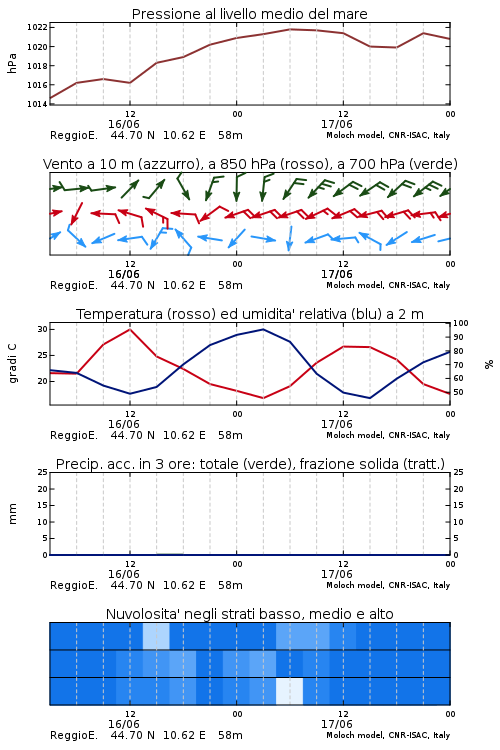 Pressione al livello medio del mare

hPa

1022
1020
1018
1016
1014

12
16/06
00
12
17/06
00

ReggioE. 44.70 N 10.62 E 58m
Moloch model, CNR-ISAC, Italy

Vento a 10 m (azzurro), a 850 hPa (rosso), a 700 hPa (verde)

12
16/06
00
12
17/06
00

ReggioE. 44.70 N 10.62 E 58m
Moloch model, CNR-ISAC, Italy

Temperatura (rosso) ed umidita' relativa (blu) a 2 m

gradi C

30
25
20

100
90
80
70
60
50

%

12
16/06
00
12
17/06
00

ReggioE. 44.70 N 10.62 E 58m
Moloch model, CNR-ISAC, Italy

Precip. acc. in 3 ore: totale (verde), frazione solida (tratt.)

mm

25
20
15
10
5
0

25
20
15
10
5
0

12
16/06
00
12
17/06
00

ReggioE. 44.70 N 10.62 E 58m
Moloch model, CNR-ISAC, Italy

Nuvolosita' negli strati basso, medio e alto

12
16/06
00
12
17/06
00

ReggioE. 44.70 N 10.62 E 58m
Moloch model, CNR-ISAC, Italy